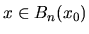 $x \in B_n(x_0)$